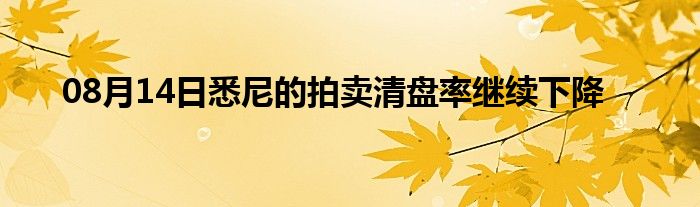 08月14日悉尼的拍卖清盘率继续下降